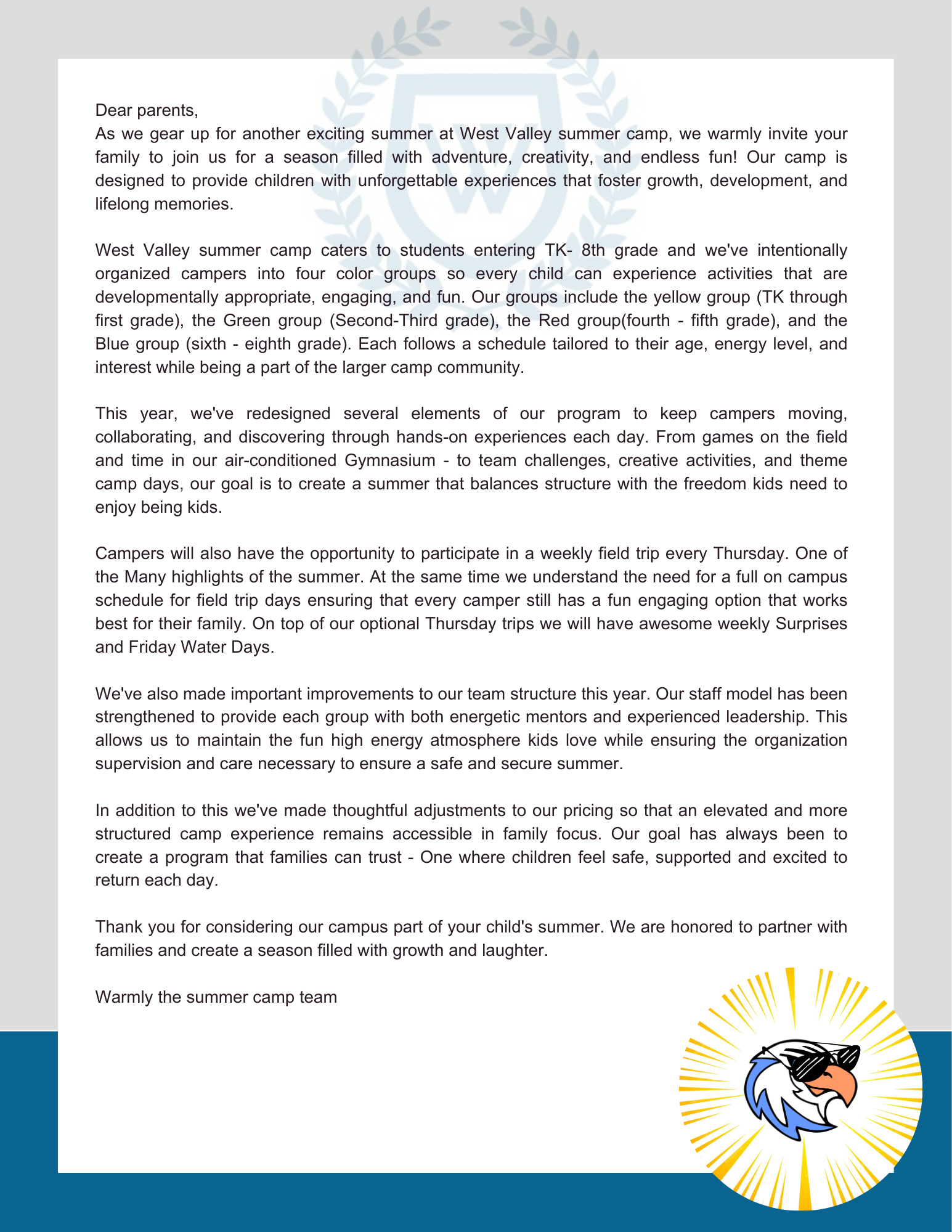 Dear parents,
As we gear up for another exciting summer at West Valley summer camp, we warmly invite your family to join us for a season filled with adventure, creativity, and endless fun! Our camp is designed to provide children with unforgettable experiences that foster growth, development, and lifelong memories.

West Valley summer camp caters to students entering TK- 8th grade and we've intentionally organized campers into four color groups so every child can experience activities that are developmentally appropriate, engaging, and fun. Our groups include the yellow group (TK through first grade), the Green group (Second-Third grade), the Red group(fourth - fifth grade), and the Blue group (sixth - eighth grade). Each follows a schedule tailored to their age, energy level, and interest while being a part of the larger camp community.

This year, we've redesigned several elements of our program to keep campers moving, collaborating, and discovering through hands-on experiences each day. From games on the field and time in our air-conditioned Gymnasium - to team challenges, creative activities, and theme camp days, our goal is to create a summer that balances structure with the freedom kids need to enjoy being kids.

Campers will also have the opportunity to participate in a weekly field trip every Thursday. One of the Many highlights of the summer. At the same time we understand the need for a full on campus schedule for field trip days ensuring that every camper still has a fun engaging option that works best for their family. On top of our optional Thursday trips we will have awesome weekly Surprises and Friday Water Days.

We've also made important improvements to our team structure this year. Our staff model has been strengthened to provide each group with both energetic mentors and experienced leadership. This allows us to maintain the fun high energy atmosphere kids love while ensuring the organization supervision and care necessary to ensure a safe and secure summer.

In addition to this we've made thoughtful adjustments to our pricing so that an elevated and more structured camp experience remains accessible in family focus. Our goal has always been to create a program that families can trust - One where children feel safe, supported and excited to return each day.

Thank you for considering our campus part of your child's summer. We are honored to partner with families and create a season filled with growth and laughter.

Warmly the summer camp team